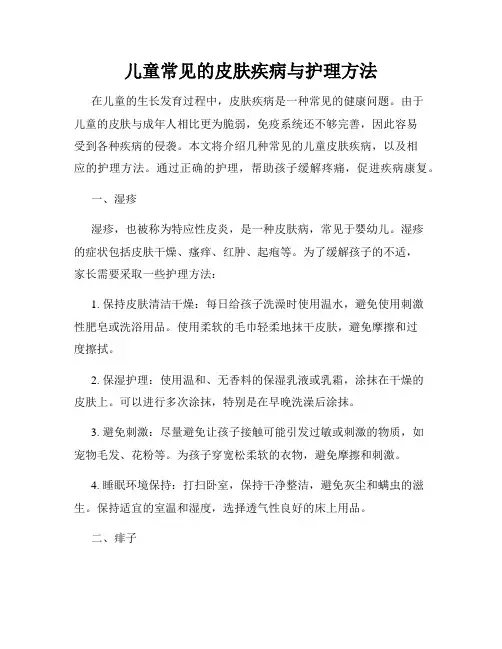 儿童常见的皮肤疾病与护理方法

在儿童的生长发育过程中，皮肤疾病是一种常见的健康问题。由于儿童的皮肤与成年人相比更为脆弱，免疫系统还不够完善，因此容易受到各种疾病的侵袭。本文将介绍几种常见的儿童皮肤疾病，以及相应的护理方法。通过正确的护理，帮助孩子缓解疼痛，促进疾病康复。

一、湿疹

湿疹，也被称为特应性皮炎，是一种皮肤病，常见于婴幼儿。湿疹的症状包括皮肤干燥、瘙痒、红肿、起疱等。为了缓解孩子的不适，家长需要采取一些护理方法：

1. 保持皮肤清洁干燥：每日给孩子洗澡时使用温水，避免使用刺激性肥皂或洗浴用品。使用柔软的毛巾轻柔地抹干皮肤，避免摩擦和过度擦拭。

2. 保湿护理：使用温和、无香料的保湿乳液或乳霜，涂抹在干燥的皮肤上。可以进行多次涂抹，特别是在早晚洗澡后涂抹。

3. 避免刺激：尽量避免让孩子接触可能引发过敏或刺激的物质，如宠物毛发、花粉等。为孩子穿宽松柔软的衣物，避免摩擦和刺激。

4. 睡眠环境保持：打扫卧室，保持干净整洁，避免灰尘和螨虫的滋生。保持适宜的室温和湿度，选择透气性良好的床上用品。

二、痱子